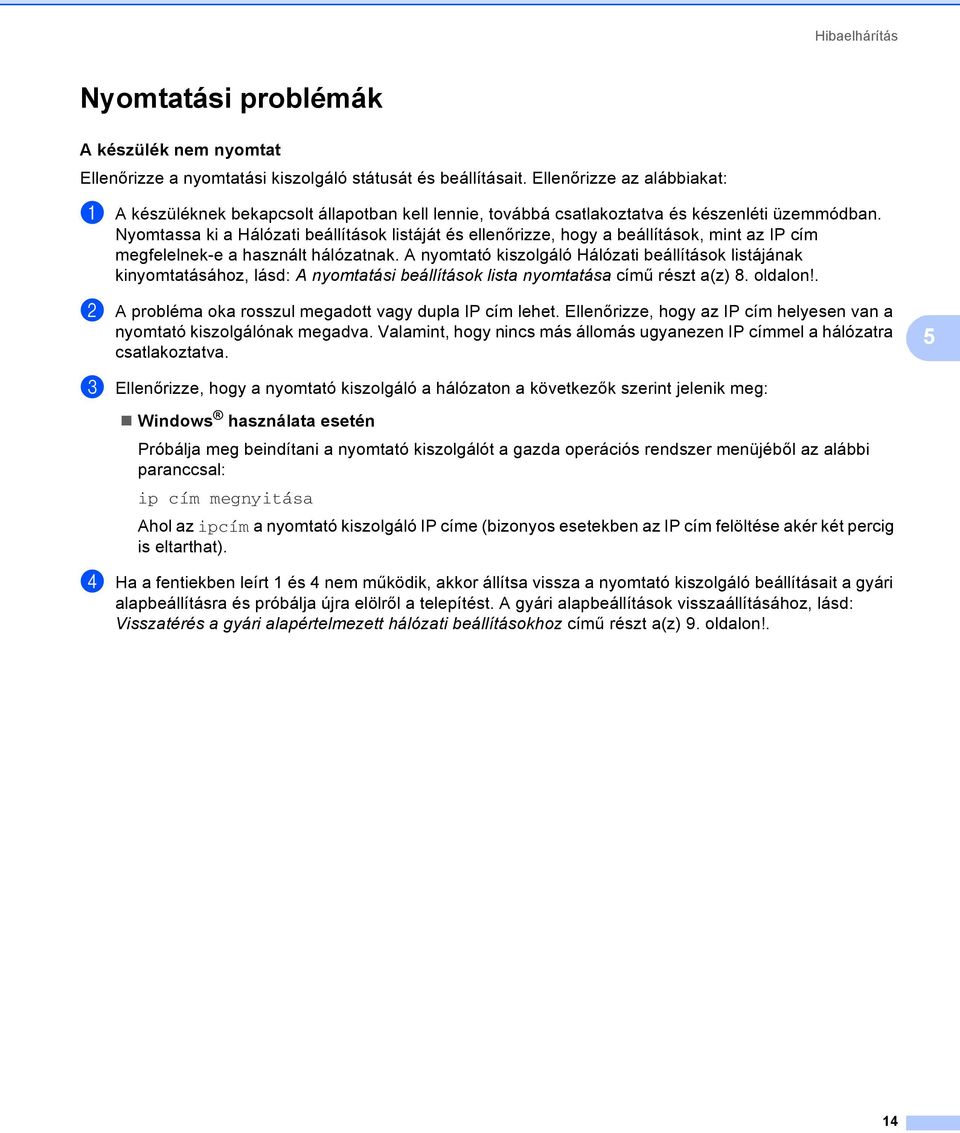 Hibaelhárítás

Nyomtatási problémák

A készülék nem nyomtat

Ellenőrizze a nyomtatási kiszolgáló státusát és beállításait. Ellenőrizze az alábbiakat:

1 A készüléknek bekapcsolt állapotban kell lennie, továbbá csatlakoztatva és készenléti üzemmódban. Nyomtassa ki a Hálózati beállítások listáját és ellenőrizze, hogy a beállítások, mint az IP cím megfelelnek-e a használt hálózatnak. A nyomtató kiszolgáló Hálózati beállítások listájának kinyomtatásához, lásd: A nyomtatási beállítások lista nyomtatása című részt a(z) 8. oldalon!.

2 A probléma oka rosszul megadott vagy dupla IP cím lehet. Ellenőrizze, hogy az IP cím helyesen van a nyomtató kiszolgálónak megadva. Valamint, hogy nincs más állomás ugyanezen IP címmel a hálózatra csatlakoztatva.

5

3 Ellenőrizze, hogy a nyomtató kiszolgáló a hálózaton a következők szerint jelenik meg:

Windows® használata esetén

Próbálja meg beindítani a nyomtató kiszolgálót a gazda operációs rendszer menüjéből az alábbi paranccsal:

ip cím megnyitása

Ahol az ipcím a nyomtató kiszolgáló IP címe (bizonyos esetekben az IP cím felöltése akér két percig is eltarthat).

4 Ha a fentiekben leírt 1 és 4 nem működik, akkor állítsa vissza a nyomtató kiszolgáló beállításait a gyári alapbeállításra és próbálja újra elölről a telepítést. A gyári alapbeállítások visszaállításához, lásd: Visszatérés a gyári alapértelmezett hálózati beállításokhoz című részt a(z) 9. oldalon!.

14